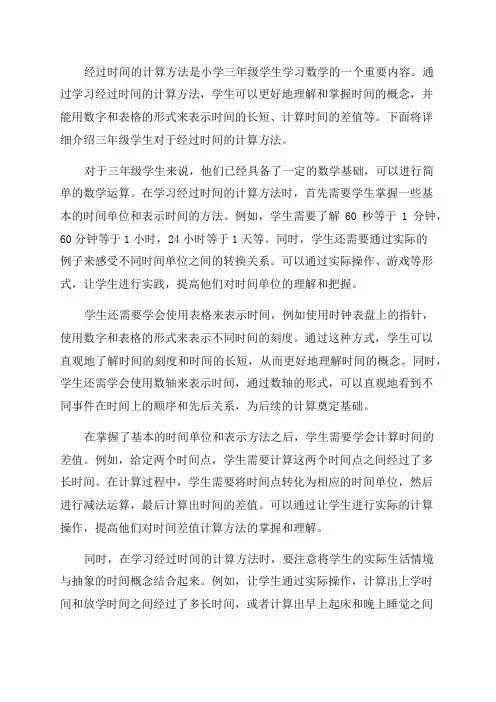 经过时间的计算方法是小学三年级学生学习数学的一个重要内容。通过学习经过时间的计算方法，学生可以更好地理解和掌握时间的概念，并能用数字和表格的形式来表示时间的长短、计算时间的差值等。下面将详细介绍三年级学生对于经过时间的计算方法。

对于三年级学生来说，他们已经具备了一定的数学基础，可以进行简单的数学运算。在学习经过时间的计算方法时，首先需要学生掌握一些基本的时间单位和表示时间的方法。例如，学生需要了解 60 秒等于 1 分钟，60 分钟等于 1 小时，24 小时等于 1 天等。同时，学生还需要通过实际的例子来感受不同时间单位之间的转换关系。可以通过实际操作、游戏等形式，让学生进行实践，提高他们对时间单位的理解和把握。

学生还需要学会使用表格来表示时间，例如使用时钟表盘上的指针，使用数字和表格的形式来表示不同时间的刻度。通过这种方式，学生可以直观地了解时间的刻度和时间的长短，从而更好地理解时间的概念。同时，学生还需学会使用数轴来表示时间，通过数轴的形式，可以直观地看到不同事件在时间上的顺序和先后关系，为后续的计算奠定基础。

在掌握了基本的时间单位和表示方法之后，学生需要学会计算时间的差值。例如，给定两个时间点，学生需要计算这两个时间点之间经过了多长时间。在计算过程中，学生需要将时间点转化为相应的时间单位，然后进行减法运算，最后计算出时间的差值。可以通过让学生进行实际的计算操作，提高他们对时间差值计算方法的掌握和理解。

同时，在学习经过时间的计算方法时，要注意将学生的实际生活情境与抽象的时间概念结合起来。例如，让学生通过实际操作，计算出上学时间和放学时间之间经过了多长时间，或者计算出早上起床和晚上睡觉之间